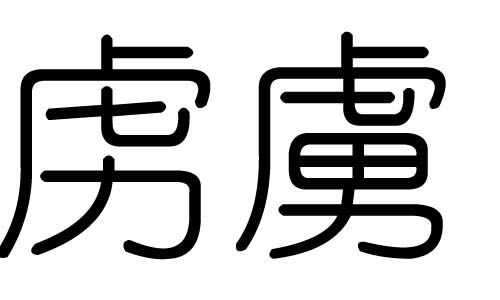 虏虜